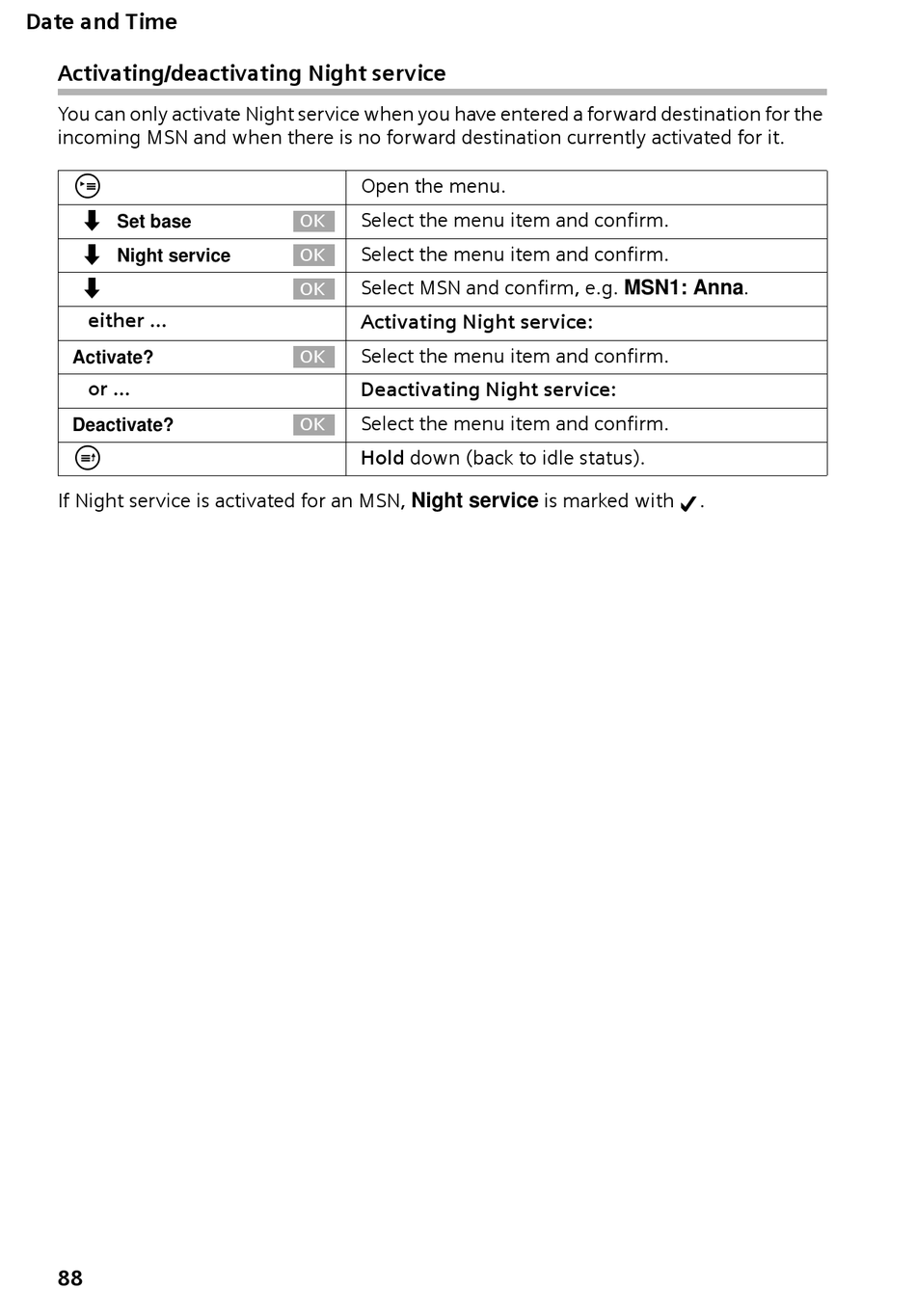 Date and Time

Activating/deactivating Night service

You can only activate Night service when you have entered a forward destination for the incoming MSN and when there is no forward destination currently activated for it.

| | |
|---|---|
| | Open the menu. |
| Set base OK | Select the menu item and confirm. |
| Night service OK | Select the menu item and confirm. |
| OK | Select MSN and confirm, e.g. MSN1: Anna. |
| either ... | Activating Night service: |
| Activate? OK | Select the menu item and confirm. |
| or ... | Deactivating Night service: |
| Deactivate? OK | Select the menu item and confirm. |
| | Hold down (back to idle status). |

If Night service is activated for an MSN, Night service is marked with ✓.

88